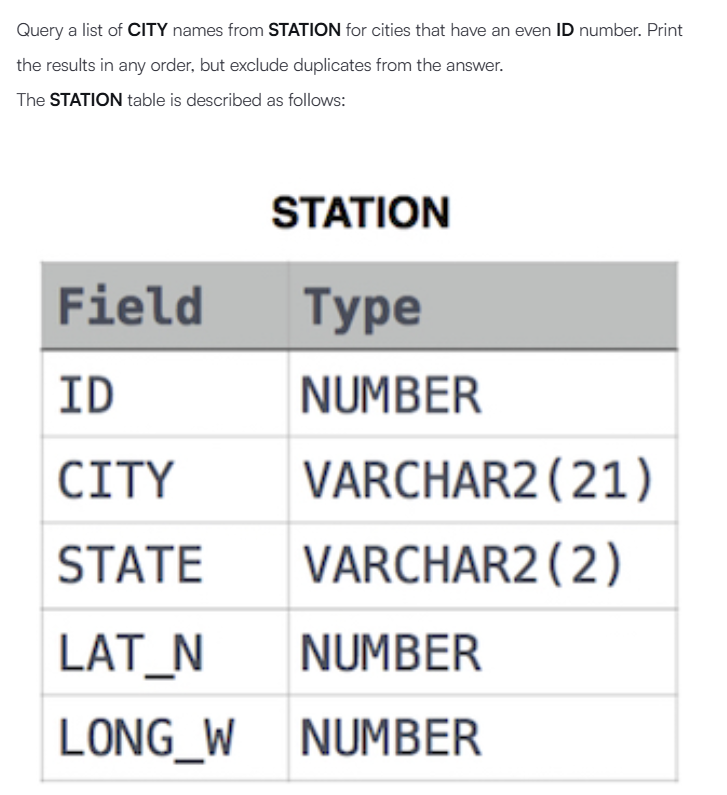 Query a list of CITY names from STATION for cities that have an even ID number. Print the results in any order, but exclude duplicates from the answer.
The STATION table is described as follows:

STATION

| Field | Type |
|---|---|
| ID | NUMBER |
| CITY | VARCHAR2(21) |
| STATE | VARCHAR2(2) |
| LAT_N | NUMBER |
| LONG_W | NUMBER |